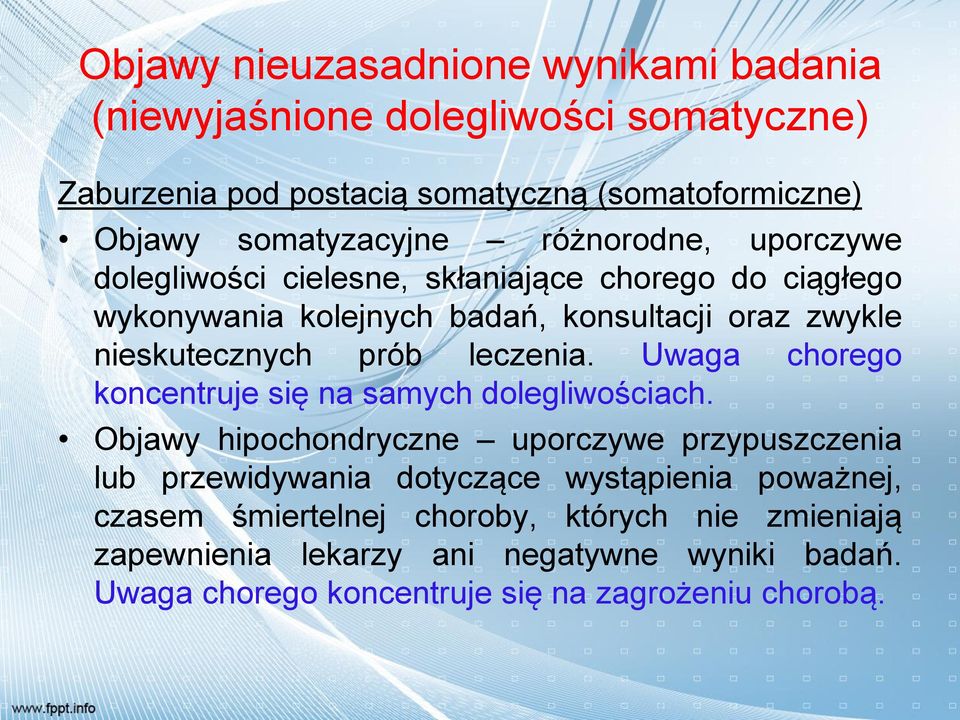 Objawy nieuzasadnione wynikami badania (niewyjaśnione dolegliwości somatyczne)

Zaburzenia pod postacią somatyczną (somatoformiczne)

• Objawy somatyzacyjne – różnorodne, uporczywe dolegliwości cielesne, skłaniające chorego do ciągłego wykonywania kolejnych badań, konsultacji oraz zwykle nieskutecznych prób leczenia. Uwaga chorego koncentruje się na samych dolegliwościach.

• Objawy hipochondryczne – uporczywe przypuszczenia lub przewidywania dotyczące wystąpienia poważnej, czasem śmiertelnej choroby, których nie zmieniają zapewnienia lekarzy ani negatywne wyniki badań. Uwaga chorego koncentruje się na zagrożeniu chorobą.

www.fppt.info